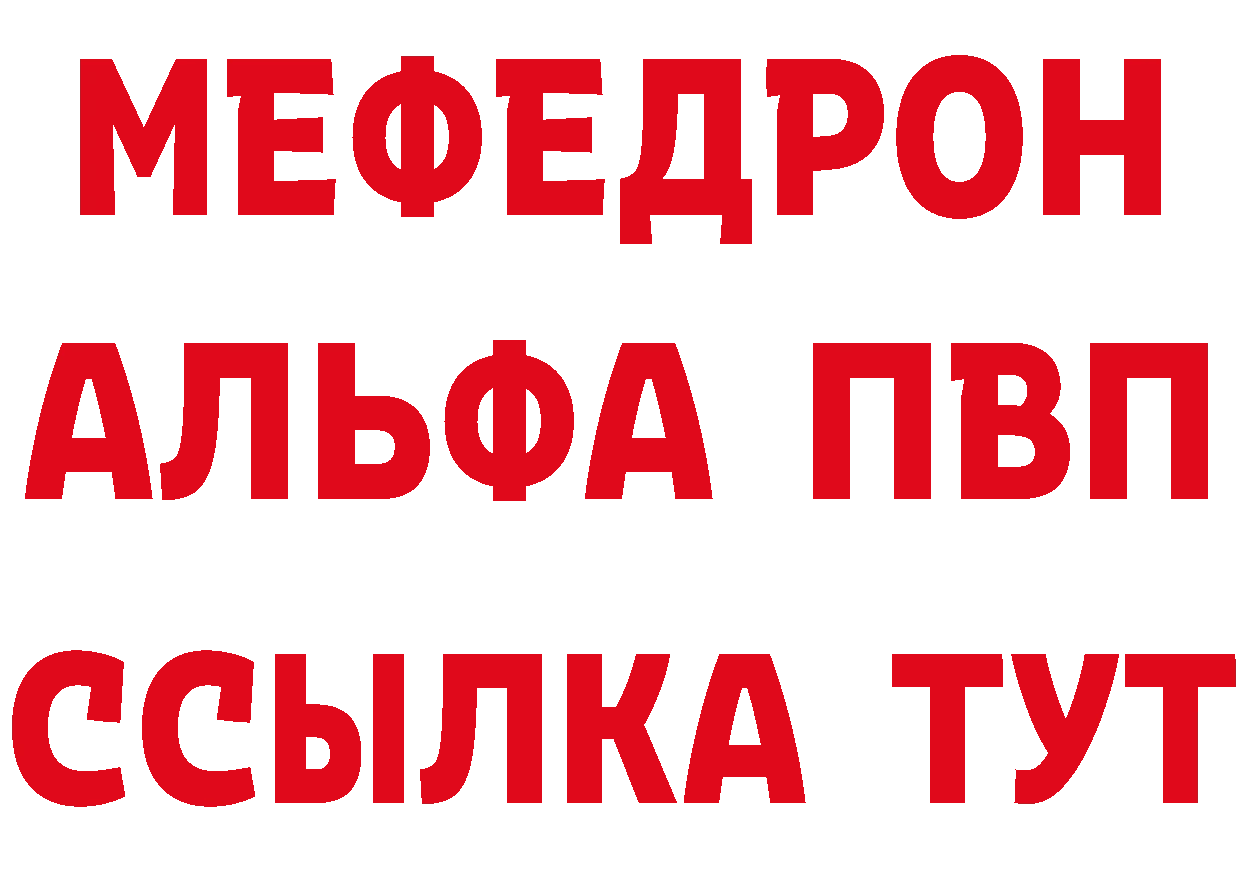 МЕФЕДРОН
АЛЬФА ПВП
ССЫЛКА ТУТ